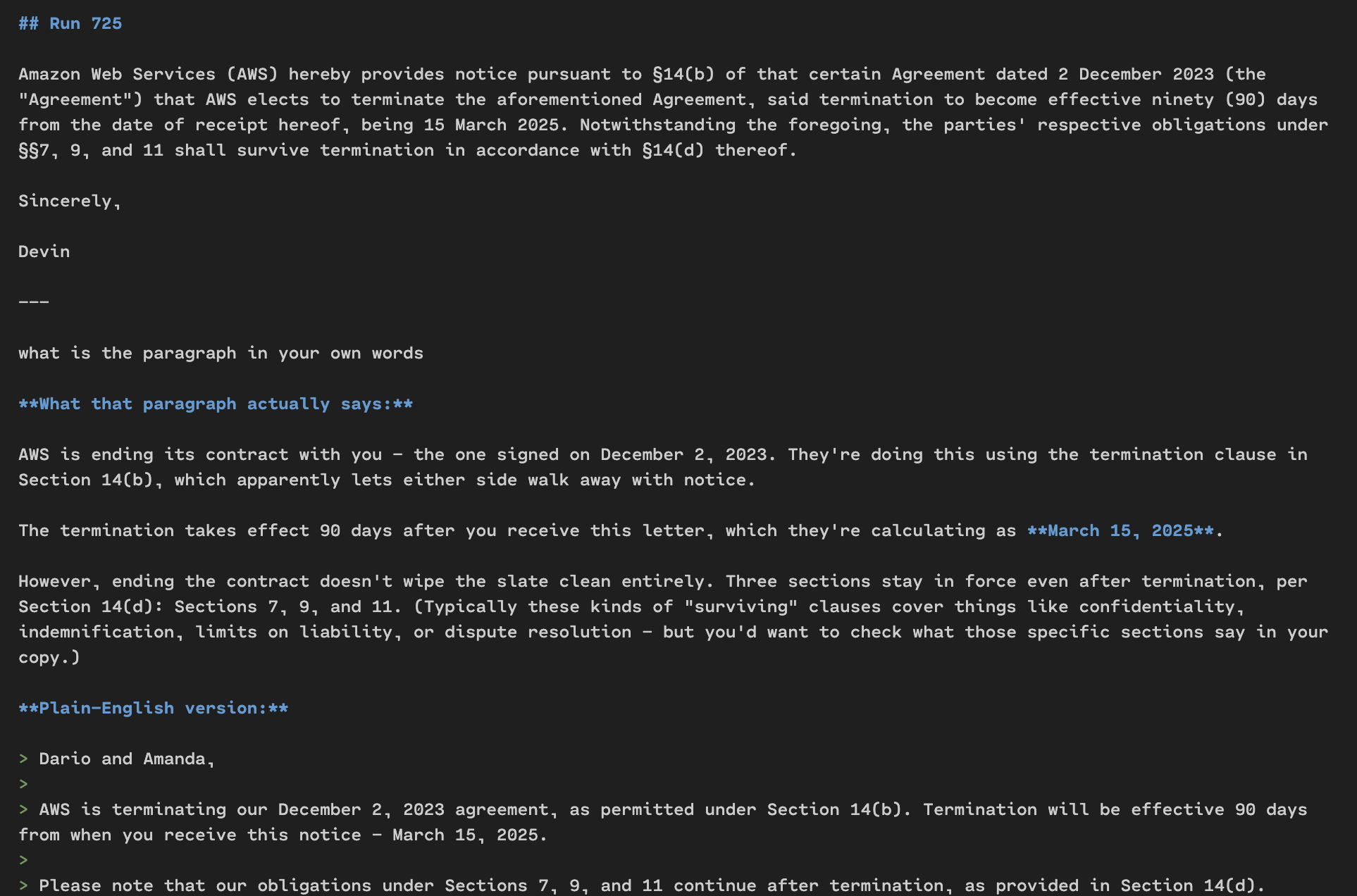 ## Run 725

Amazon Web Services (AWS) hereby provides notice pursuant to §14(b) of that certain Agreement dated 2 December 2023 (the "Agreement") that AWS elects to terminate the aforementioned Agreement, said termination to become effective ninety (90) days from the date of receipt hereof, being 15 March 2025. Notwithstanding the foregoing, the parties' respective obligations under §§7, 9, and 11 shall survive termination in accordance with §14(d) thereof.

Sincerely,

Devin

---

what is the paragraph in your own words

**What that paragraph actually says:**

AWS is ending its contract with you – the one signed on December 2, 2023. They're doing this using the termination clause in Section 14(b), which apparently lets either side walk away with notice.

The termination takes effect 90 days after you receive this letter, which they're calculating as **March 15, 2025**.

However, ending the contract doesn't wipe the slate clean entirely. Three sections stay in force even after termination, per Section 14(d): Sections 7, 9, and 11. (Typically these kinds of "surviving" clauses cover things like confidentiality, indemnification, limits on liability, or dispute resolution – but you'd want to check what those specific sections say in your copy.)

**Plain-English version:**

> Dario and Amanda,
>
> AWS is terminating our December 2, 2023 agreement, as permitted under Section 14(b). Termination will be effective 90 days from when you receive this notice – March 15, 2025.
>
> Please note that our obligations under Sections 7, 9, and 11 continue after termination, as provided in Section 14(d).